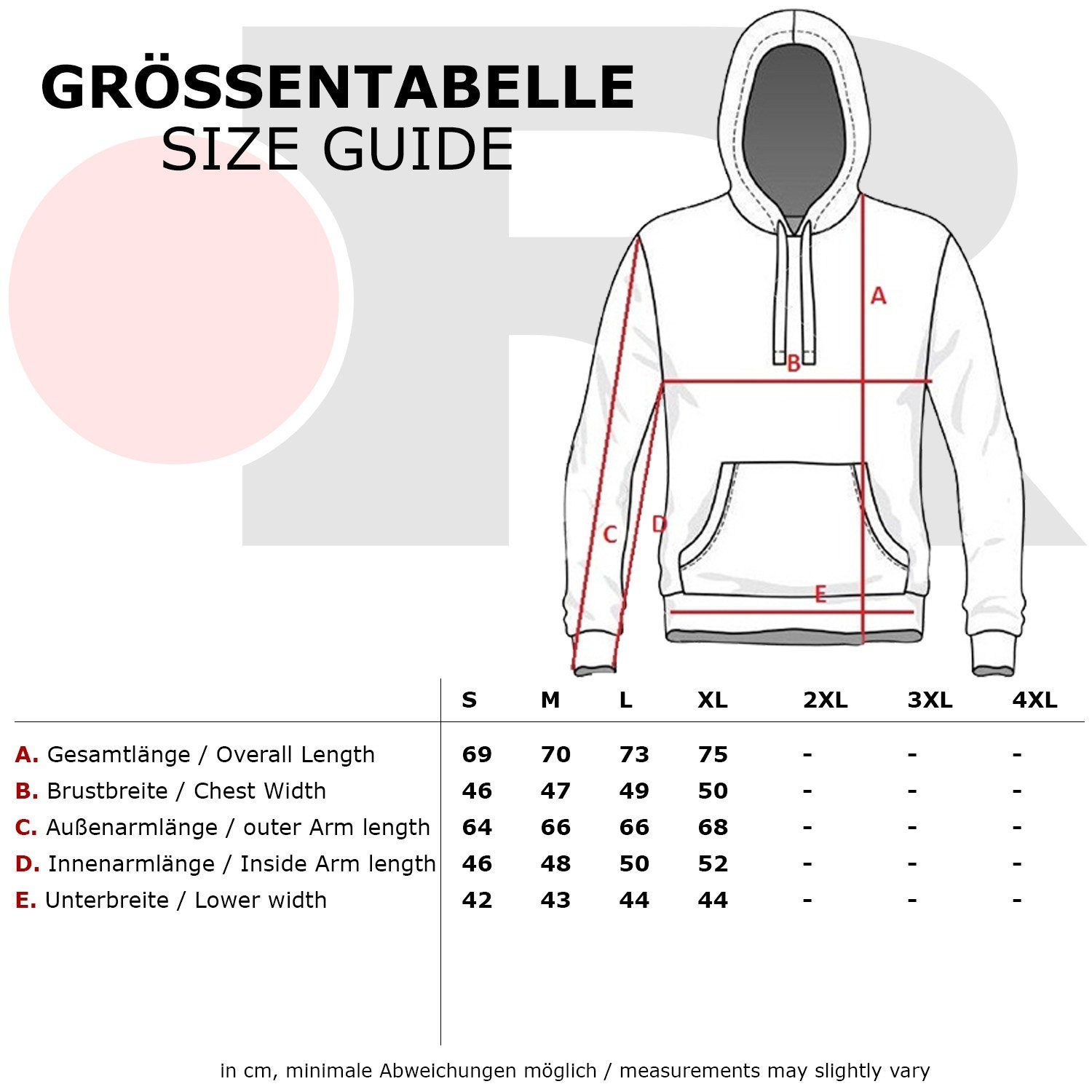 GRÖSSENTABELLE
SIZE GUIDE

A
B
C
D
E

| | S | M | L | XL | 2XL | 3XL | 4XL |
|---|---|---|---|---|---|---|---|
| A. Gesamtlänge / Overall Length | 69 | 70 | 73 | 75 | - | - | - |
| B. Brustbreite / Chest Width | 46 | 47 | 49 | 50 | - | - | - |
| C. Außenarmlänge / outer Arm length | 64 | 66 | 66 | 68 | - | - | - |
| D. Innenarmlänge / Inside Arm length | 46 | 48 | 50 | 52 | - | - | - |
| E. Unterbreite / Lower width | 42 | 43 | 44 | 44 | - | - | - |

in cm, minimale Abweichungen möglich / measurements may slightly vary